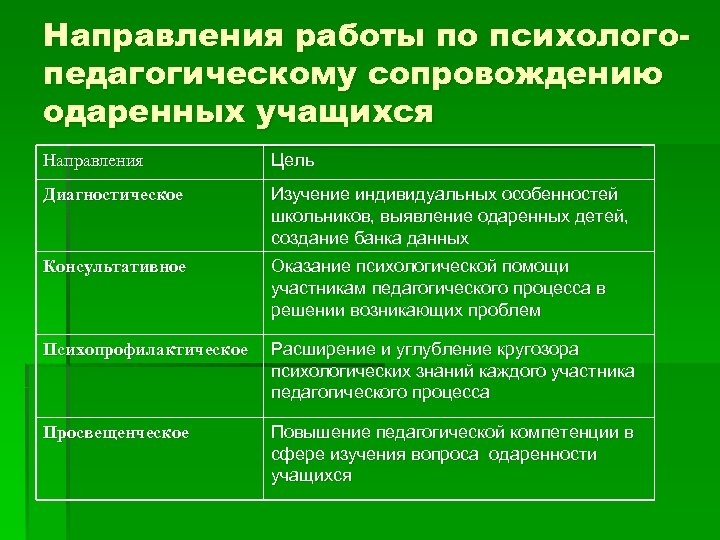 Направления работы по психолого-педагогическому сопровождению одаренных учащихся

| Направления | Цель |
|---|---|
| Диагностическое | Изучение индивидуальных особенностей школьников, выявление одаренных детей, создание банка данных |
| Консультативное | Оказание психологической помощи участникам педагогического процесса в решении возникающих проблем |
| Психопрофилактическое | Расширение и углубление кругозора психологических знаний каждого участника педагогического процесса |
| Просвещенческое | Повышение педагогической компетенции в сфере изучения вопроса одаренности учащихся |